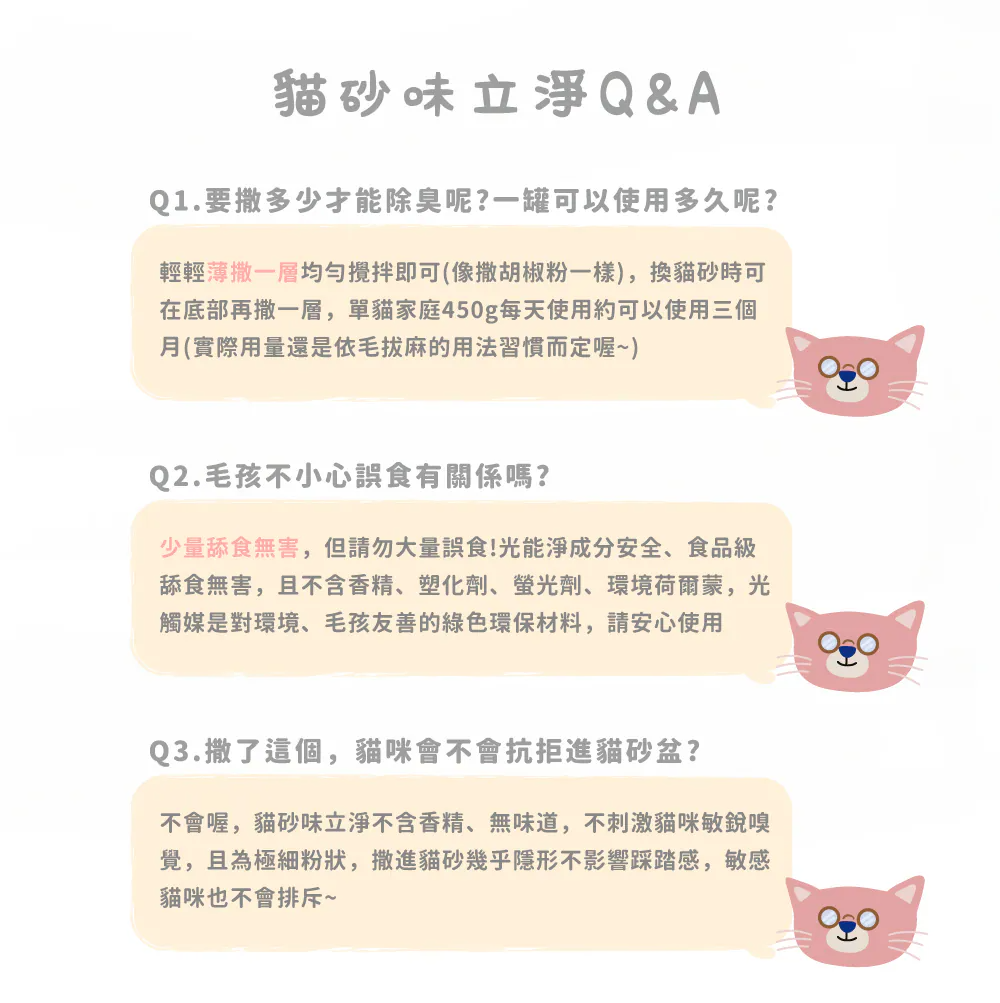 貓砂味立淨Q&A

Q1.要撒多少才能除臭呢?一罐可以使用多久呢?

輕輕薄撒一層均勻攪拌即可(像撒胡椒粉一樣)，換貓砂時可在底部再撒一層，單貓家庭450g每天使用約可以使用三個月(實際用量還是依毛拔麻的用法習慣而定喔~)

Q2.毛孩不小心誤食有關係嗎?

少量舔食無害，但請勿大量誤食!光能淨成分安全、食品級舔食無害，且不含香精、塑化劑、螢光劑、環境荷爾蒙，光觸媒是對環境、毛孩友善的綠色環保材料，請安心使用

Q3.撒了這個，貓咪會不會抗拒進貓砂盆?

不會喔，貓砂味立淨不含香精、無味道，不刺激貓咪敏銳嗅覺，且為極細粉狀，撒進貓砂幾乎隱形不影響踩踏感，敏感貓咪也不會排斥~